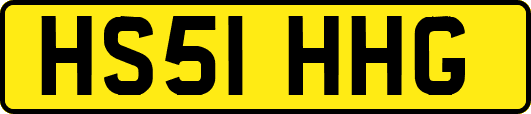 HS51 HHG